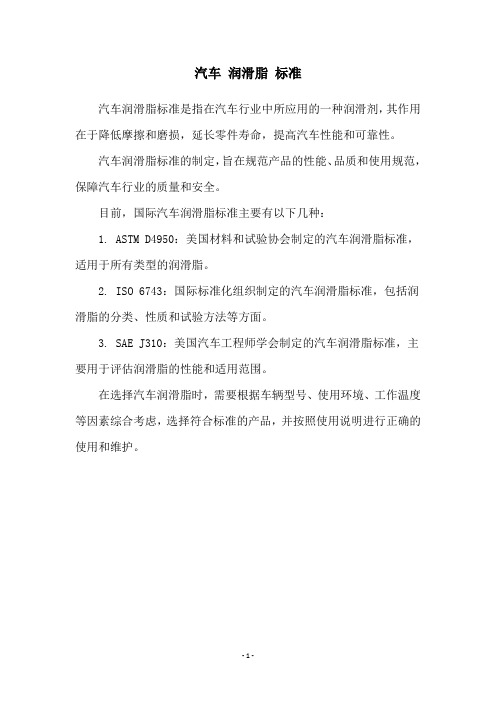 汽车 润滑脂 标准

汽车润滑脂标准是指在汽车行业中所应用的一种润滑剂，其作用在于降低摩擦和磨损，延长零件寿命，提高汽车性能和可靠性。

汽车润滑脂标准的制定，旨在规范产品的性能、品质和使用规范，保障汽车行业的质量和安全。

目前，国际汽车润滑脂标准主要有以下几种：

1. ASTM D4950：美国材料和试验协会制定的汽车润滑脂标准，适用于所有类型的润滑脂。

2. ISO 6743：国际标准化组织制定的汽车润滑脂标准，包括润滑脂的分类、性质和试验方法等方面。

3. SAE J310：美国汽车工程师学会制定的汽车润滑脂标准，主要用于评估润滑脂的性能和适用范围。

在选择汽车润滑脂时，需要根据车辆型号、使用环境、工作温度等因素综合考虑，选择符合标准的产品，并按照使用说明进行正确的使用和维护。

- 1 -